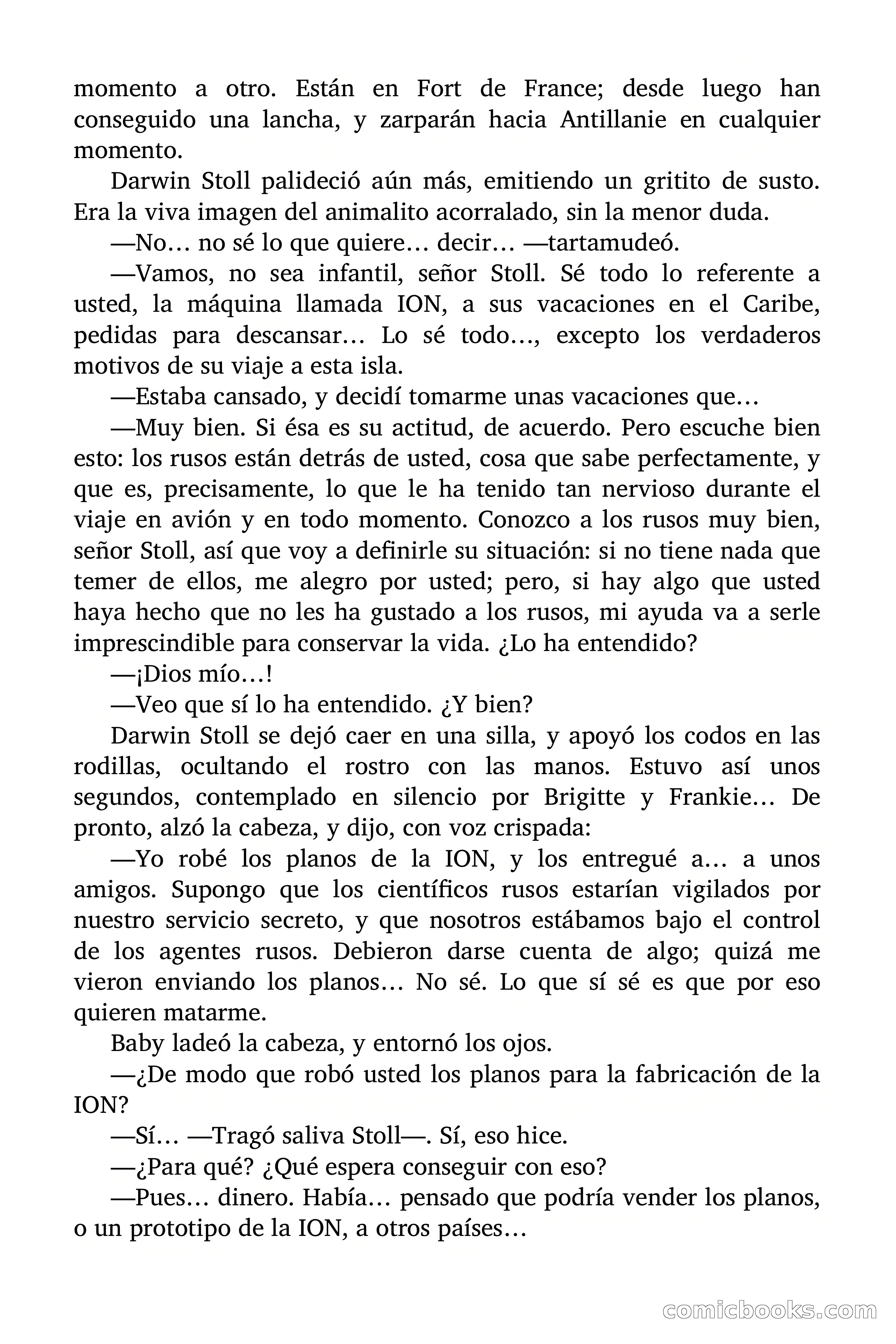 momento a otro. Están en Fort de France; desde luego han conseguido una lancha, y zarparán hacia Antillanie en cualquier momento.

Darwin Stoll palideció aún más, emitiendo un gritito de susto. Era la viva imagen del animalito acorralado, sin la menor duda.

—No… no sé lo que quiere… decir… —tartamudeó.

—Vamos, no sea infantil, señor Stoll. Sé todo lo referente a usted, la máquina llamada ION, a sus vacaciones en el Caribe, pedidas para descansar… Lo sé todo…, excepto los verdaderos motivos de su viaje a esta isla.

—Estaba cansado, y decidí tomarme unas vacaciones que…

—Muy bien. Si ésa es su actitud, de acuerdo. Pero escuche bien esto: los rusos están detrás de usted, cosa que sabe perfectamente, y que es, precisamente, lo que le ha tenido tan nervioso durante el viaje en avión y en todo momento. Conozco a los rusos muy bien, señor Stoll, así que voy a definirle su situación: si no tiene nada que temer de ellos, me alegro por usted; pero, si hay algo que usted haya hecho que no les ha gustado a los rusos, mi ayuda va a serle imprescindible para conservar la vida. ¿Lo ha entendido?

—¡Dios mío…!

—Veo que sí lo ha entendido. ¿Y bien?

Darwin Stoll se dejó caer en una silla, y apoyó los codos en las rodillas, ocultando el rostro con las manos. Estuvo así unos segundos, contemplado en silencio por Brigitte y Frankie… De pronto, alzó la cabeza, y dijo, con voz crispada:

—Yo robé los planos de la ION, y los entregué a… a unos amigos. Supongo que los científicos rusos estarían vigilados por nuestro servicio secreto, y que nosotros estábamos bajo el control de los agentes rusos. Debieron darse cuenta de algo; quizá me vieron enviando los planos… No sé. Lo que sí sé es que por eso quieren matarme.

Baby ladeó la cabeza, y entornó los ojos.

—¿De modo que robó usted los planos para la fabricación de la ION?

—Sí… —Tragó saliva Stoll—. Sí, eso hice.

—¿Para qué? ¿Qué espera conseguir con eso?

—Pues… dinero. Había… pensado que podría vender los planos, o un prototipo de la ION, a otros países…

comicbooks.com